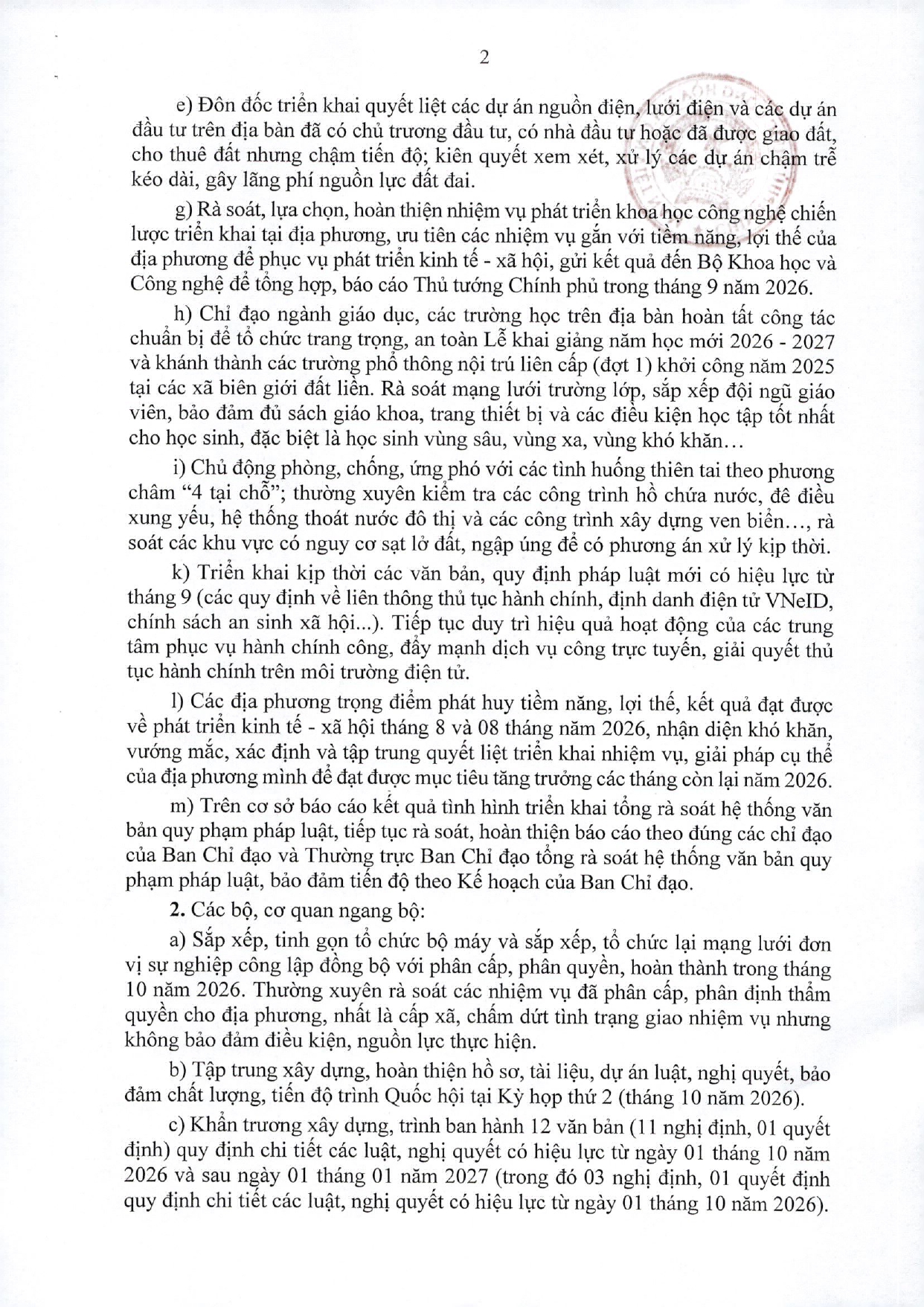 2

e) Đôn đốc triển khai quyết liệt các dự án nguồn điện, lưới điện và các dự án đầu tư trên địa bàn đã có chủ trương đầu tư, có nhà đầu tư hoặc đã được giao đất, cho thuê đất nhưng chậm tiến độ; kiên quyết xem xét, xử lý các dự án chậm trễ kéo dài, gây lãng phí nguồn lực đất đai.

g) Rà soát, lựa chọn, hoàn thiện nhiệm vụ phát triển khoa học công nghệ chiến lược triển khai tại địa phương, ưu tiên các nhiệm vụ gắn với tiềm năng, lợi thế của địa phương để phục vụ phát triển kinh tế - xã hội, gửi kết quả đến Bộ Khoa học và Công nghệ để tổng hợp, báo cáo Thủ tướng Chính phủ trong tháng 9 năm 2026.

h) Chỉ đạo ngành giáo dục, các trường học trên địa bàn hoàn tất công tác chuẩn bị để tổ chức trang trọng, an toàn Lễ khai giảng năm học mới 2026 - 2027 và khánh thành các trường phổ thông nội trú liên cấp (đợt 1) khởi công năm 2025 tại các xã biên giới đất liền. Rà soát mạng lưới trường lớp, sắp xếp đội ngũ giáo viên, bảo đảm đủ sách giáo khoa, trang thiết bị và các điều kiện học tập tốt nhất cho học sinh, đặc biệt là học sinh vùng sâu, vùng xa, vùng khó khăn...

i) Chủ động phòng, chống, ứng phó với các tình huống thiên tai theo phương châm "4 tại chỗ"; thường xuyên kiểm tra các công trình hồ chứa nước, đê điều xung yếu, hệ thống thoát nước đô thị và các công trình xây dựng ven biển..., rà soát các khu vực có nguy cơ sạt lở đất, ngập úng để có phương án xử lý kịp thời.

k) Triển khai kịp thời các văn bản, quy định pháp luật mới có hiệu lực từ tháng 9 (các quy định về liên thông thủ tục hành chính, định danh điện tử VNeID, chính sách an sinh xã hội...). Tiếp tục duy trì hiệu quả hoạt động của các trung tâm phục vụ hành chính công, đẩy mạnh dịch vụ công trực tuyến, giải quyết thủ tục hành chính trên môi trường điện tử.

l) Các địa phương trọng điểm phát huy tiềm năng, lợi thế, kết quả đạt được về phát triển kinh tế - xã hội tháng 8 và 08 tháng năm 2026, nhận diện khó khăn, vướng mắc, xác định và tập trung quyết liệt triển khai nhiệm vụ, giải pháp cụ thể của địa phương mình để đạt được mục tiêu tăng trưởng các tháng còn lại năm 2026.

m) Trên cơ sở báo cáo kết quả tình hình triển khai tổng rà soát hệ thống văn bản quy phạm pháp luật, tiếp tục rà soát, hoàn thiện báo cáo theo đúng các chỉ đạo của Ban Chỉ đạo và Thường trực Ban Chỉ đạo tổng rà soát hệ thống văn bản quy phạm pháp luật, bảo đảm tiến độ theo Kế hoạch của Ban Chỉ đạo.

2. Các bộ, cơ quan ngang bộ:

a) Sắp xếp, tinh gọn tổ chức bộ máy và sắp xếp, tổ chức lại mạng lưới đơn vị sự nghiệp công lập đồng bộ với phân cấp, phân quyền, hoàn thành trong tháng 10 năm 2026. Thường xuyên rà soát các nhiệm vụ đã phân cấp, phân định thẩm quyền cho địa phương, nhất là cấp xã, chấm dứt tình trạng giao nhiệm vụ nhưng không bảo đảm điều kiện, nguồn lực thực hiện.

b) Tập trung xây dựng, hoàn thiện hồ sơ, tài liệu, dự án luật, nghị quyết, bảo đảm chất lượng, tiến độ trình Quốc hội tại Kỳ họp thứ 2 (tháng 10 năm 2026).

c) Khẩn trương xây dựng, trình ban hành 12 văn bản (11 nghị định, 01 quyết định) quy định chi tiết các luật, nghị quyết có hiệu lực từ ngày 01 tháng 10 năm 2026 và sau ngày 01 tháng 01 năm 2027 (trong đó 03 nghị định, 01 quyết định quy định chi tiết các luật, nghị quyết có hiệu lực từ ngày 01 tháng 10 năm 2026).